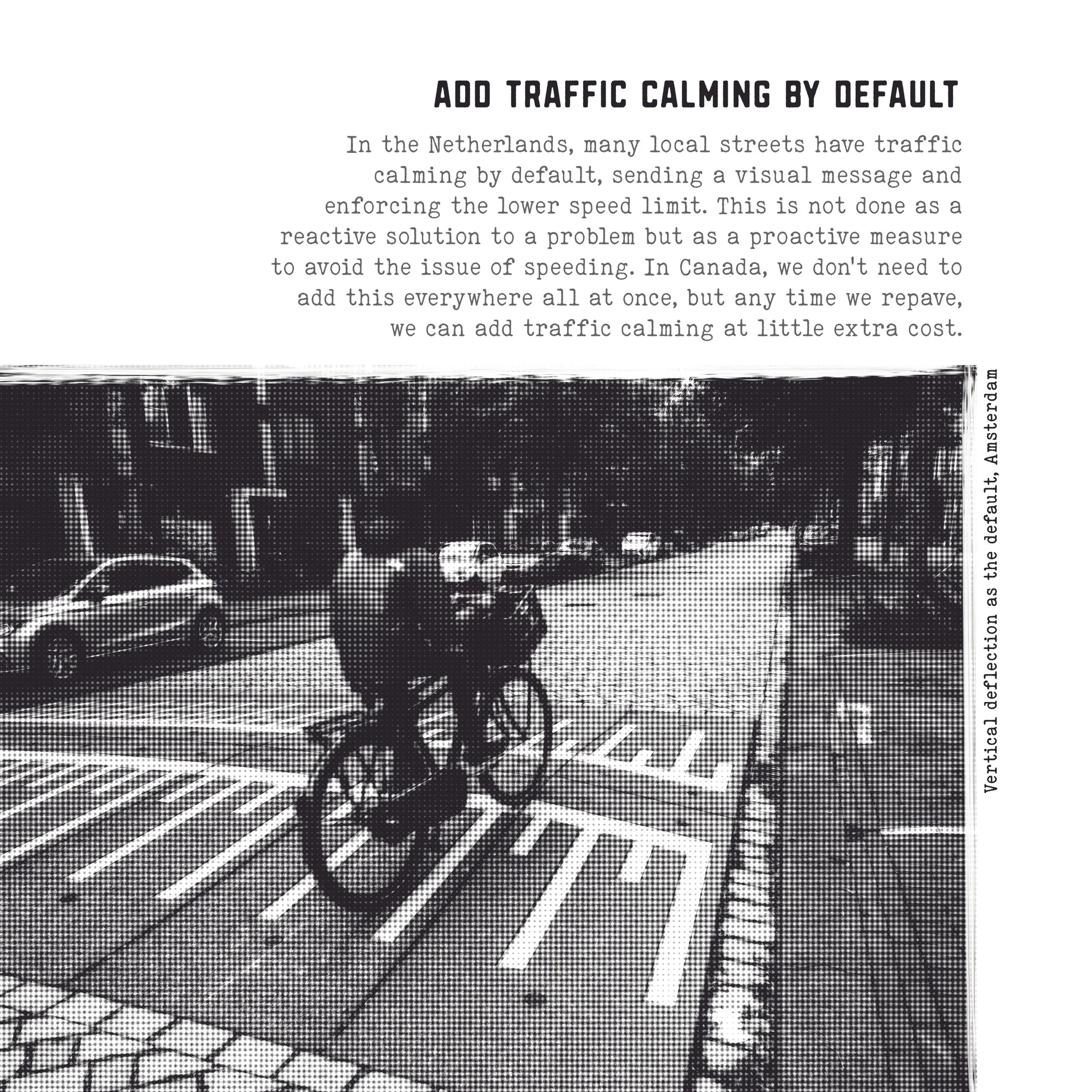 ADD TRAFFIC CALMING BY DEFAULT

In the Netherlands, many local streets have traffic calming by default, sending a visual message and enforcing the lower speed limit. This is not done as a reactive solution to a problem but as a proactive measure to avoid the issue of speeding. In Canada, we don't need to add this everywhere all at once, but any time we repave, we can add traffic calming at little extra cost.

Vertical deflection as the default, Amsterdam